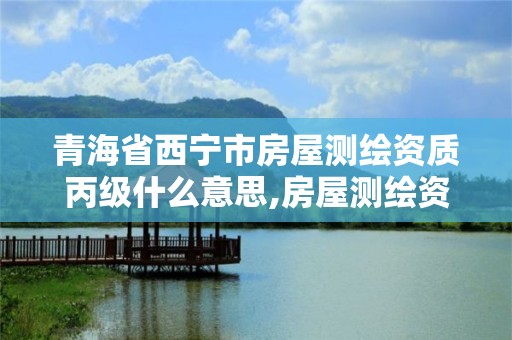 青海省西宁市房屋测绘资质丙级什么意思,房屋测绘资